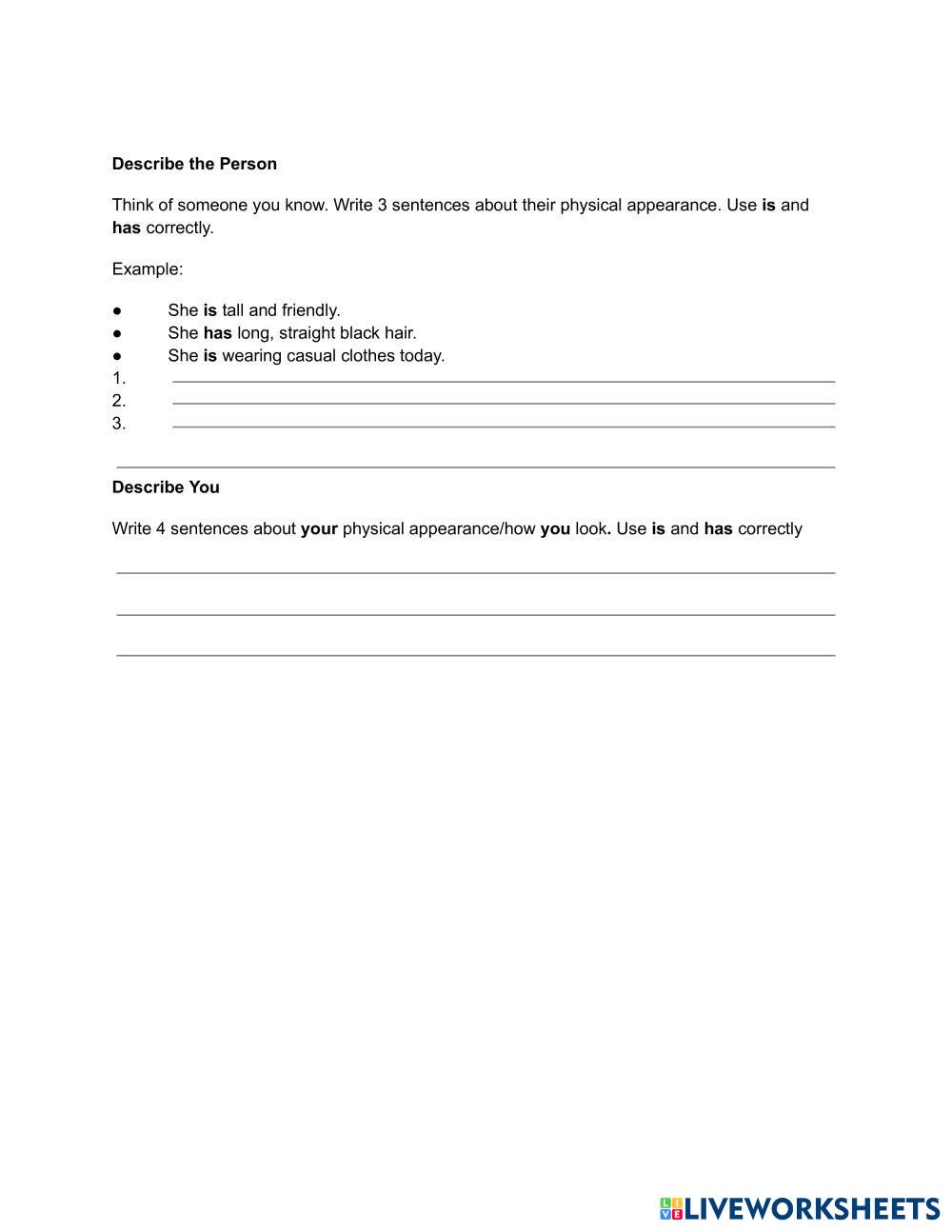 Describe the Person

Think of someone you know. Write 3 sentences about their physical appearance. Use is and has correctly.

Example:

● She is tall and friendly.
● She has long, straight black hair.
● She is wearing casual clothes today.
1.
2.
3.

Describe You

Write 4 sentences about your physical appearance/how you look. Use is and has correctly

LIVEWORKSHEETS